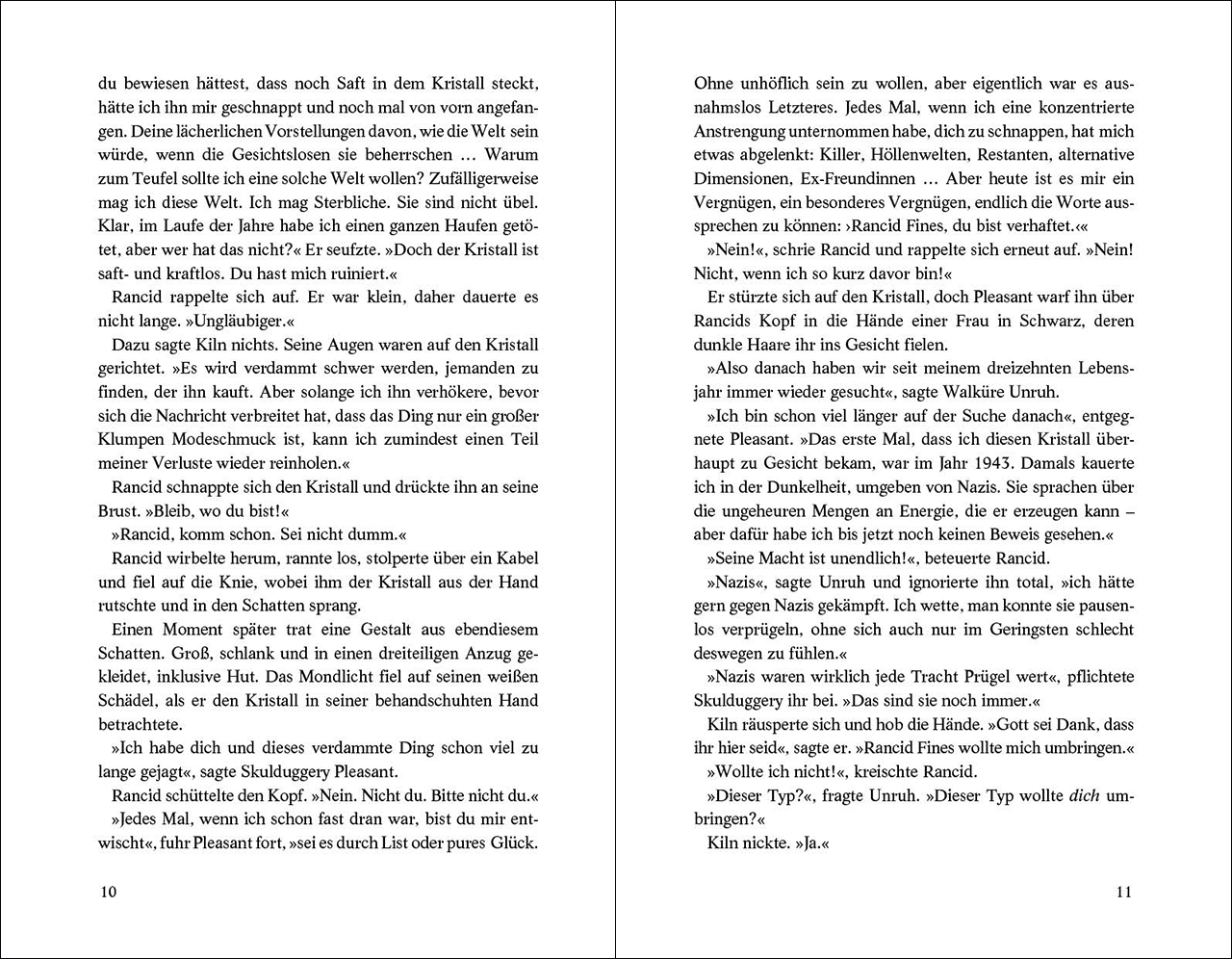 du bewiesen hättest, dass noch Saft in dem Kristall steckt, hätte ich ihn mir geschnappt und noch mal von vorn angefangen. Deine lächerlichen Vorstellungen davon, wie die Welt sein würde, wenn die Gesichtslosen sie beherrschen … Warum zum Teufel sollte ich eine solche Welt wollen? Zufälligerweise mag ich diese Welt. Ich mag Sterbliche. Sie sind nicht übel. Klar, im Laufe der Jahre habe ich einen ganzen Haufen getötet, aber wer hat das nicht?« Er seufzte. »Doch der Kristall ist saft- und kraftlos. Du hast mich ruiniert.«

Rancid rappelte sich auf. Er war klein, daher dauerte es nicht lange. »Ungläubiger.«

Dazu sagte Kiln nichts. Seine Augen waren auf den Kristall gerichtet. »Es wird verdammt schwer werden, jemanden zu finden, der ihn kauft. Aber solange ich ihn verhökere, bevor sich die Nachricht verbreitet hat, dass das Ding nur ein großer Klumpen Modeschmuck ist, kann ich zumindest einen Teil meiner Verluste wieder reinholen.«

Rancid schnappte sich den Kristall und drückte ihn an seine Brust. »Bleib, wo du bist!«

»Rancid, komm schon. Sei nicht dumm.«

Rancid wirbelte herum, rannte los, stolperte über ein Kabel und fiel auf die Knie, wobei ihm der Kristall aus der Hand rutschte und in den Schatten sprang.

Einen Moment später trat eine Gestalt aus ebendiesem Schatten. Groß, schlank und in einen dreiteiligen Anzug gekleidet, inklusive Hut. Das Mondlicht fiel auf seinen weißen Schädel, als er den Kristall in seiner behandschuhten Hand betrachtete.

»Ich habe dich und dieses verdammte Ding schon viel zu lange gejagt«, sagte Skulduggery Pleasant.

Rancid schüttelte den Kopf. »Nein. Nicht du. Bitte nicht du.«

»Jedes Mal, wenn ich schon fast dran war, bist du mir entwischt«, fuhr Pleasant fort, »sei es durch List oder pures Glück.

10

Ohne unhöflich sein zu wollen, aber eigentlich war es ausnahmslos Letzteres. Jedes Mal, wenn ich eine konzentrierte Anstrengung unternommen habe, dich zu schnappen, hat mich etwas abgelenkt: Killer, Höllenwelten, Restanten, alternative Dimensionen, Ex-Freundinnen … Aber heute ist es mir ein Vergnügen, ein besonderes Vergnügen, endlich die Worte aussprechen zu können: ›Rancid Fines, du bist verhaftet.‹«

»Nein!«, schrie Rancid und rappelte sich erneut auf. »Nein! Nicht, wenn ich so kurz davor bin!«

Er stürzte sich auf den Kristall, doch Pleasant warf ihn über Rancids Kopf in die Hände einer Frau in Schwarz, deren dunkle Haare ihr ins Gesicht fielen.

»Also danach haben wir seit meinem dreizehnten Lebensjahr immer wieder gesucht«, sagte Walküre Unruh.

»Ich bin schon viel länger auf der Suche danach«, entgegnete Pleasant. »Das erste Mal, dass ich diesen Kristall überhaupt zu Gesicht bekam, war im Jahr 1943. Damals kauerte ich in der Dunkelheit, umgeben von Nazis. Sie sprachen über die ungeheuren Mengen an Energie, die er erzeugen kann – aber dafür habe ich bis jetzt noch keinen Beweis gesehen.«

»Seine Macht ist unendlich!«, beteuerte Rancid.

»Nazis«, sagte Unruh und ignorierte ihn total, »ich hätte gern gegen Nazis gekämpft. Ich wette, man konnte sie pausenlos verprügeln, ohne sich auch nur im Geringsten schlecht deswegen zu fühlen.«

»Nazis waren wirklich jede Tracht Prügel wert«, pflichtete Skulduggery ihr bei. »Das sind sie noch immer.«

Kiln räusperte sich und hob die Hände. »Gott sei Dank, dass ihr hier seid«, sagte er. »Rancid Fines wollte mich umbringen.«

»Wollte ich nicht!«, kreischte Rancid.

»Dieser Typ?«, fragte Unruh. »Dieser Typ wollte dich umbringen?«

Kiln nickte. »Ja.«

11